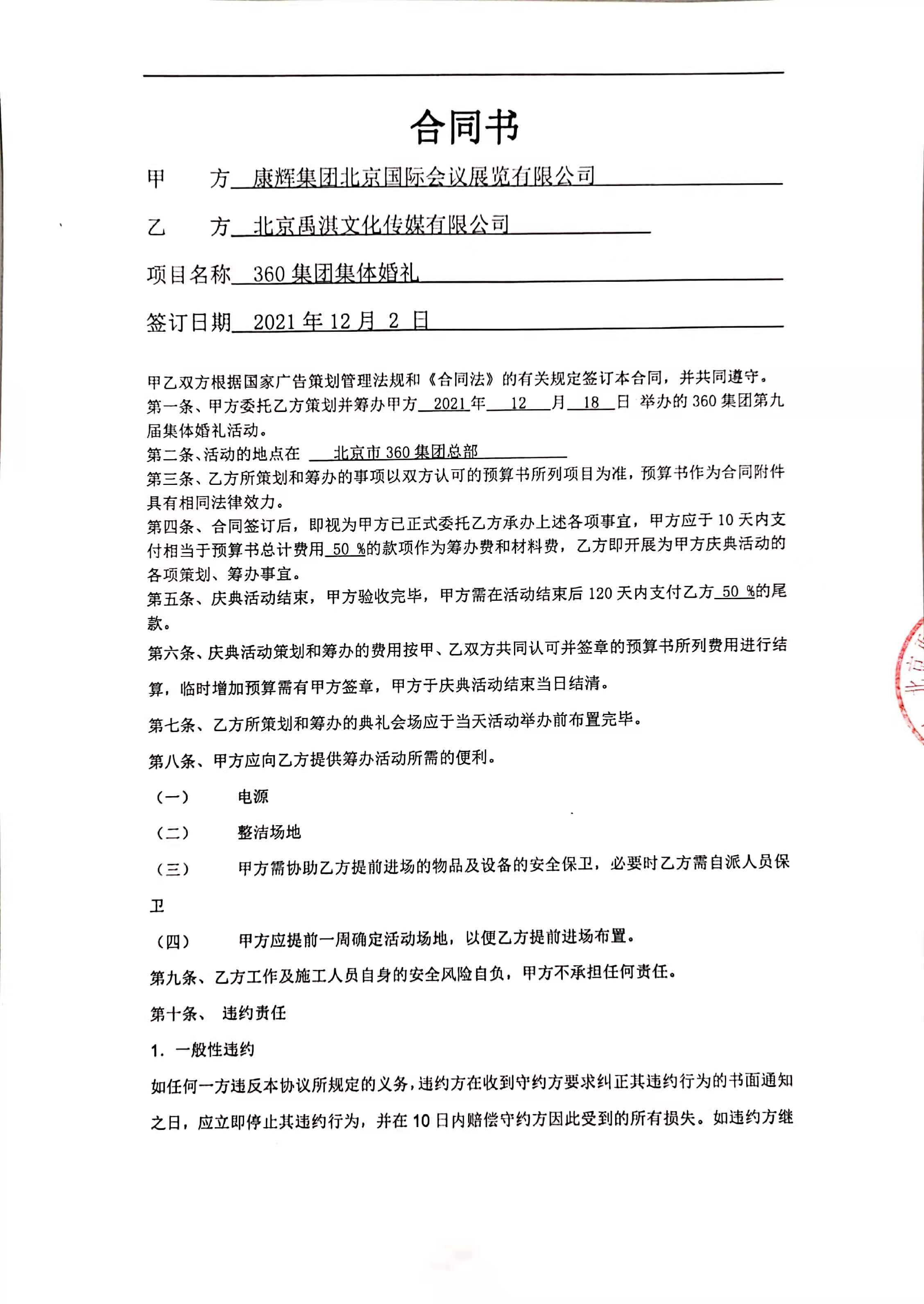 合同书

甲　　方　康辉集团北京国际会议展览有限公司

乙　　方　北京禹淇文化传媒有限公司

项目名称　360 集团集体婚礼

签订日期　2021 年 12 月 2 日

甲乙双方根据国家广告策划管理法规和《合同法》的有关规定签订本合同，并共同遵守。
第一条、甲方委托乙方策划并筹办甲方 2021 年 12 月 18 日 举办的 360 集团第九届集体婚礼活动。
第二条、活动的地点在 北京市 360 集团总部
第三条、乙方所策划和筹办的事项以双方认可的预算书所列项目为准，预算书作为合同附件具有相同法律效力。
第四条、合同签订后，即视为甲方已正式委托乙方承办上述各项事宜，甲方应于 10 天内支付相当于预算书总计费用 50 %的款项作为筹办费和材料费，乙方即开展为甲方庆典活动的各项策划、筹办事宜。
第五条、庆典活动结束，甲方验收完毕，甲方需在活动结束后 120 天内支付乙方 50 %的尾款。
第六条、庆典活动策划和筹办的费用按甲、乙双方共同认可并签章的预算书所列费用进行结算，临时增加预算需有甲方签章，甲方于庆典活动结束当日结清。
第七条、乙方所策划和筹办的典礼会场应于当天活动举办前布置完毕。
第八条、甲方应向乙方提供筹办活动所需的便利。
（一）　电源
（二）　整洁场地
（三）　甲方需协助乙方提前进场的物品及设备的安全保卫，必要时乙方需自派人员保卫
（四）　甲方应提前一周确定活动场地，以便乙方提前进场布置。
第九条、乙方工作及施工人员自身的安全风险自负，甲方不承担任何责任。
第十条、 违约责任
1. 一般性违约
如任何一方违反本协议所规定的义务，违约方在收到守约方要求纠正其违约行为的书面通知之日，应立即停止其违约行为，并在 10 日内赔偿守约方因此受到的所有损失。如违约方继